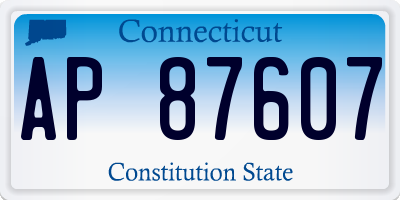 Connecticut

AP 87607

Constitution State